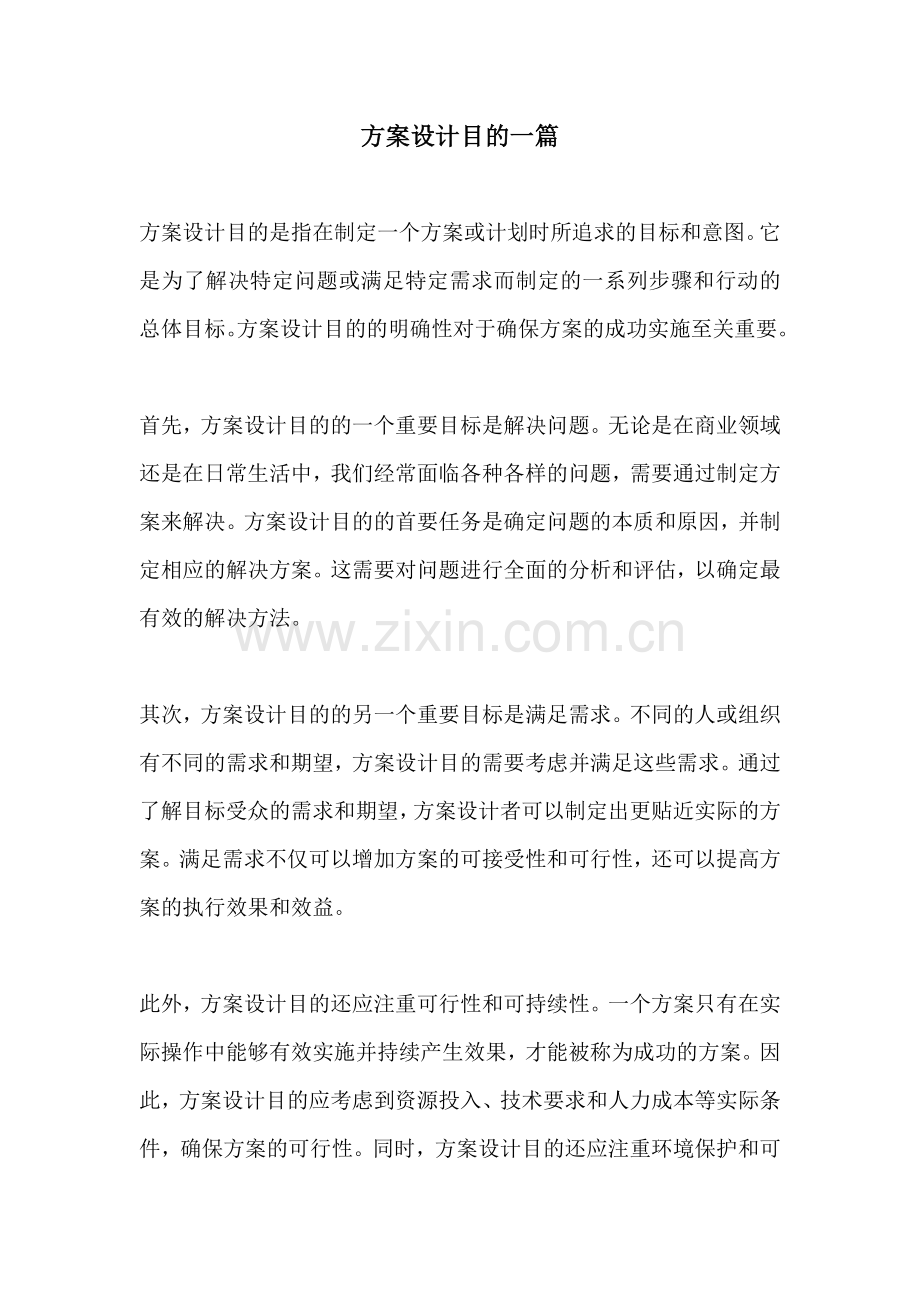 方案设计目的一篇

方案设计目的是指在制定一个方案或计划时所追求的目标和意图。它是为了解决特定问题或满足特定需求而制定的一系列步骤和行动的总体目标。方案设计目的的明确性对于确保方案的成功实施至关重要。

首先，方案设计目的的一个重要目标是解决问题。无论是在商业领域还是在日常生活中，我们经常面临各种各样的问题，需要通过制定方案来解决。方案设计目的的首要任务是确定问题的本质和原因，并制定相应的解决方案。这需要对问题进行全面的分析和评估，以确定最有效的解决方法。

www.zixin.com.cn

其次，方案设计目的的另一个重要目标是满足需求。不同的人或组织有不同的需求和期望，方案设计目的需要考虑并满足这些需求。通过了解目标受众的需求和期望，方案设计者可以制定出更贴近实际的方案。满足需求不仅可以增加方案的可接受性和可行性，还可以提高方案的执行效果和效益。

此外，方案设计目的还应注重可行性和可持续性。一个方案只有在实际操作中能够有效实施并持续产生效果，才能被称为成功的方案。因此，方案设计目的应考虑到资源投入、技术要求和人力成本等实际条件，确保方案的可行性。同时，方案设计目的还应注重环境保护和可